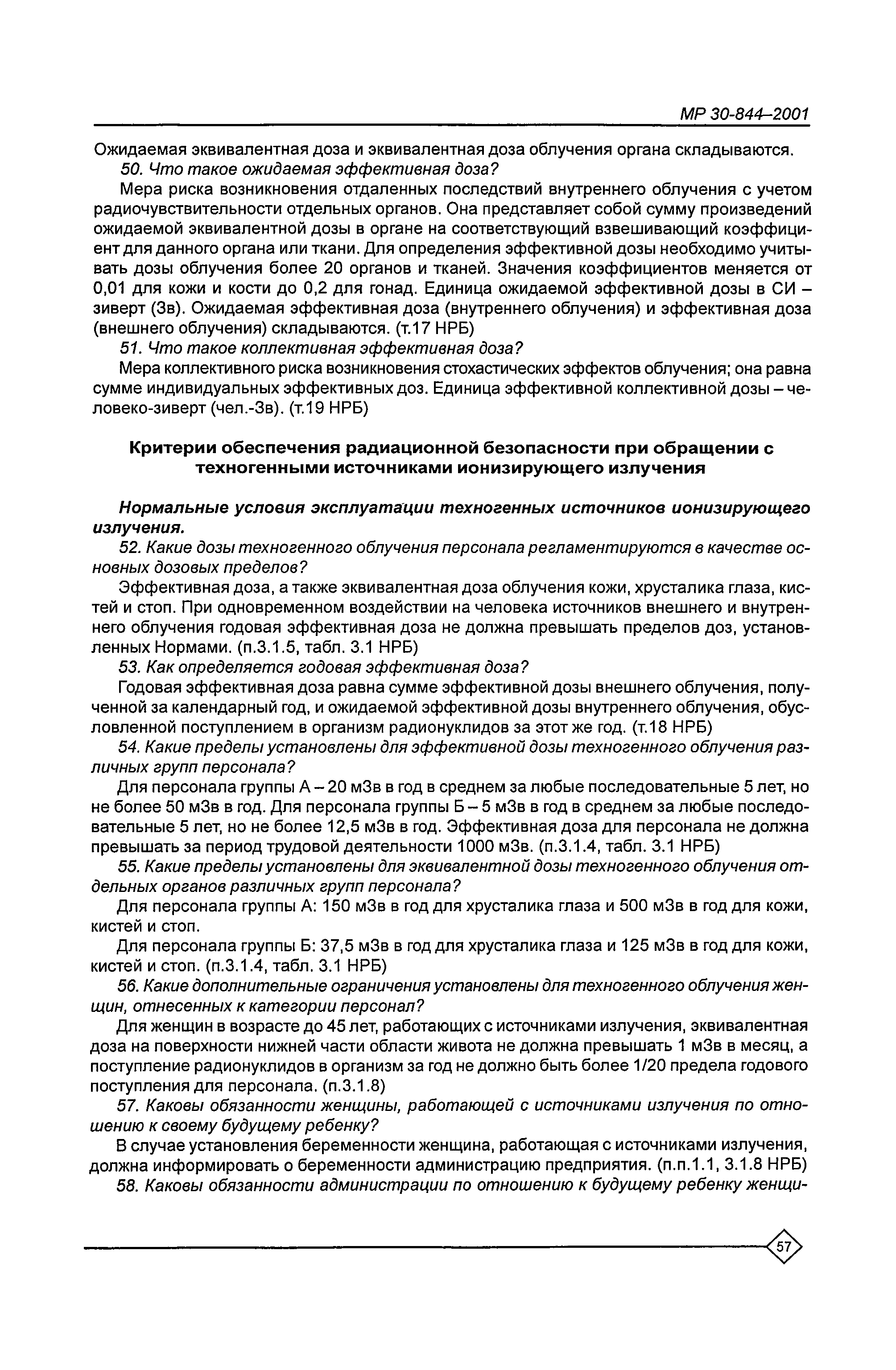 МР 30-844–2001

Ожидаемая эквивалентная доза и эквивалентная доза облучения органа складываются.

50. Что такое ожидаемая эффективная доза?

Мера риска возникновения отдаленных последствий внутреннего облучения с учетом радиочувствительности отдельных органов. Она представляет собой сумму произведений ожидаемой эквивалентной дозы в органе на соответствующий взвешивающий коэффициент для данного органа или ткани. Для определения эффективной дозы необходимо учитывать дозы облучения более 20 органов и тканей. Значения коэффициентов меняется от 0,01 для кожи и кости до 0,2 для гонад. Единица ожидаемой эффективной дозы в СИ – зиверт (Зв). Ожидаемая эффективная доза (внутреннего облучения) и эффективная доза (внешнего облучения) складываются. (т.17 НРБ)

51. Что такое коллективная эффективная доза?

Мера коллективного риска возникновения стохастических эффектов облучения; она равна сумме индивидуальных эффективных доз. Единица эффективной коллективной дозы – человеко-зиверт (чел.-Зв). (т.19 НРБ)

Критерии обеспечения радиационной безопасности при обращении с техногенными источниками ионизирующего излучения

Нормальные условия эксплуатации техногенных источников ионизирующего излучения.

52. Какие дозы техногенного облучения персонала регламентируются в качестве основных дозовых пределов?

Эффективная доза, а также эквивалентная доза облучения кожи, хрусталика глаза, кистей и стоп. При одновременном воздействии на человека источников внешнего и внутреннего облучения годовая эффективная доза не должна превышать пределов доз, установленных Нормами. (п.3.1.5, табл. 3.1 НРБ)

53. Как определяется годовая эффективная доза?

Годовая эффективная доза равна сумме эффективной дозы внешнего облучения, полученной за календарный год, и ожидаемой эффективной дозы внутреннего облучения, обусловленной поступлением в организм радионуклидов за этот же год. (т.18 НРБ)

54. Какие пределы установлены для эффективной дозы техногенного облучения различных групп персонала?

Для персонала группы А – 20 мЗв в год в среднем за любые последовательные 5 лет, но не более 50 мЗв в год. Для персонала группы Б – 5 мЗв в год в среднем за любые последовательные 5 лет, но не более 12,5 мЗв в год. Эффективная доза для персонала не должна превышать за период трудовой деятельности 1000 мЗв. (п.3.1.4, табл. 3.1 НРБ)

55. Какие пределы установлены для эквивалентной дозы техногенного облучения отдельных органов различных групп персонала?

Для персонала группы А: 150 мЗв в год для хрусталика глаза и 500 мЗв в год для кожи, кистей и стоп.

Для персонала группы Б: 37,5 мЗв в год для хрусталика глаза и 125 мЗв в год для кожи, кистей и стоп. (п.3.1.4, табл. 3.1 НРБ)

56. Какие дополнительные ограничения установлены для техногенного облучения женщин, отнесенных к категории персонал?

Для женщин в возрасте до 45 лет, работающих с источниками излучения, эквивалентная доза на поверхности нижней части области живота не должна превышать 1 мЗв в месяц, а поступление радионуклидов в организм за год не должно быть более 1/20 предела годового поступления для персонала. (п.3.1.8)

57. Каковы обязанности женщины, работающей с источниками излучения по отношению к своему будущему ребенку?

В случае установления беременности женщина, работающая с источниками излучения, должна информировать о беременности администрацию предприятия. (п.п.1.1, 3.1.8 НРБ)

58. Каковы обязанности администрации по отношению к будущему ребенку женщи-

57